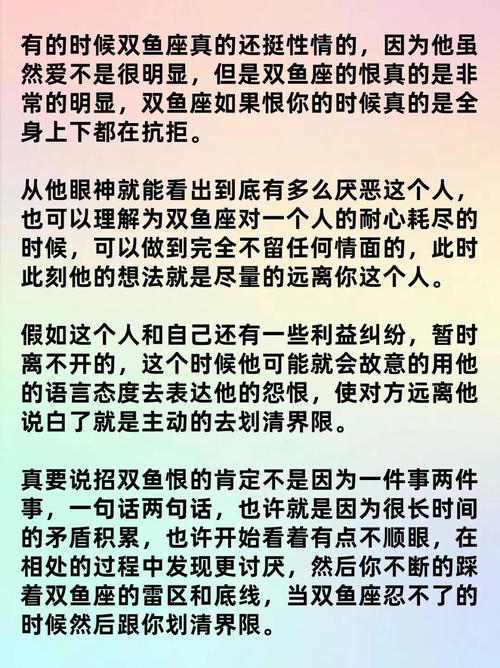 有的时候双鱼座真的还挺性情的，因为他虽然爱不是很明显，但是双鱼座的恨真的是非常的明显，双鱼座如果恨你的时候真的是全身上下都在抗拒。

从他眼神就能看出到底有多么厌恶这个人，也可以理解为双鱼座对一个人的耐心耗尽的时候，可以做到完全不留任何情面的，此时此刻他的想法就是尽量的远离你这个人。

假如这个人和自己还有一些利益纠纷，暂时离不开的，这个时候他可能就会故意的用他的语言态度去表达他的怨恨，使对方远离他说白了就是主动的去划清界限。

真要说招双鱼恨的肯定不是因为一件事两件事，一句话两句话，也许就是因为很长时间的矛盾积累，也许开始看着有点不顺眼，在相处的过程中发现更讨厌，然后你不断的踩着双鱼座的雷区和底线，当双鱼座忍不了的时候然后跟你划清界限。